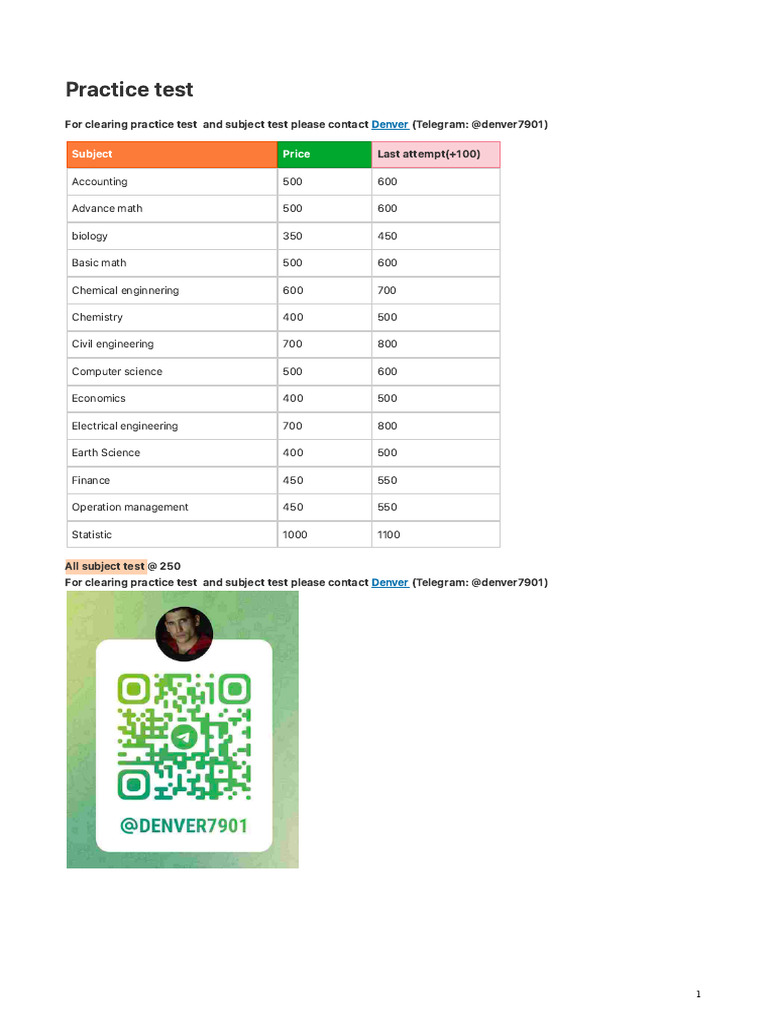 Practice test

For clearing practice test and subject test please contact Denver (Telegram: @denver7901)

| Subject | Price | Last attempt(+100) |
|---|---|---|
| Accounting | 500 | 600 |
| Advance math | 500 | 600 |
| biology | 350 | 450 |
| Basic math | 500 | 600 |
| Chemical enginnering | 600 | 700 |
| Chemistry | 400 | 500 |
| Civil engineering | 700 | 800 |
| Computer science | 500 | 600 |
| Economics | 400 | 500 |
| Electrical engineering | 700 | 800 |
| Earth Science | 400 | 500 |
| Finance | 450 | 550 |
| Operation management | 450 | 550 |
| Statistic | 1000 | 1100 |

All subject test @ 250
For clearing practice test and subject test please contact Denver (Telegram: @denver7901)

@DENVER7901

1